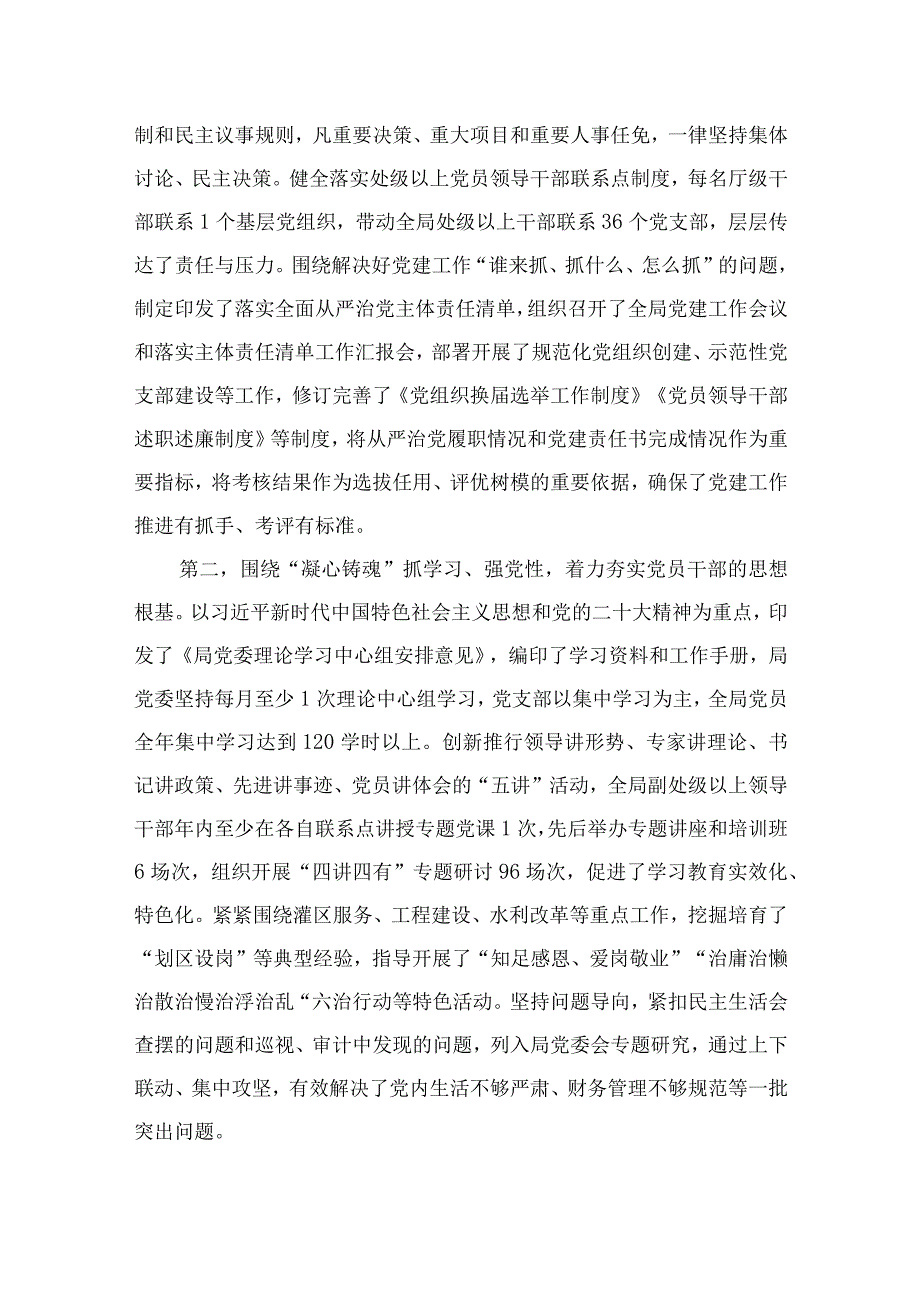 制和民主议事规则，凡重要决策、重大项目和重要人事任免，一律坚持集体讨论、民主决策。健全落实处级以上党员领导干部联系点制度，每名厅级干部联系1个基层党组织，带动全局处级以上干部联系36个党支部，层层传达了责任与压力。围绕解决好党建工作“谁来抓、抓什么、怎么抓”的问题，制定印发了落实全面从严治党主体责任清单，组织召开了全局党建工作会议和落实主体责任清单工作汇报会，部署开展了规范化党组织创建、示范性党支部建设等工作，修订完善了《党组织换届选举工作制度》《党员领导干部述职述廉制度》等制度，将从严治党履职情况和党建责任书完成情况作为重要指标，将考核结果作为选拔任用、评优树模的重要依据，确保了党建工作推进有抓手、考评有标准。

第二，围绕“凝心铸魂”抓学习、强党性，着力夯实党员干部的思想根基。以习近平新时代中国特色社会主义思想和党的二十大精神为重点，印发了《局党委理论学习中心组安排意见》，编印了学习资料和工作手册，局党委坚持每月至少1次理论中心组学习，党支部以集中学习为主，全局党员全年集中学习达到120学时以上。创新推行领导讲形势、专家讲理论、书记讲政策、先进讲事迹、党员讲体会的“五讲”活动，全局副处级以上领导干部年内至少在各自联系点讲授专题党课1次，先后举办专题讲座和培训班6场次，组织开展“四讲四有”专题研讨96场次，促进了学习教育实效化、特色化。紧紧围绕灌区服务、工程建设、水利改革等重点工作，挖掘培育了“划区设岗”等典型经验，指导开展了“知足感恩、爱岗敬业”“治庸治懒治散治慢治浮治乱“六治行动等特色活动。坚持问题导向，紧扣民主生活会查摆的问题和巡视、审计中发现的问题，列入局党委会专题研究，通过上下联动、集中攻坚，有效解决了党内生活不够严肃、财务管理不够规范等一批突出问题。